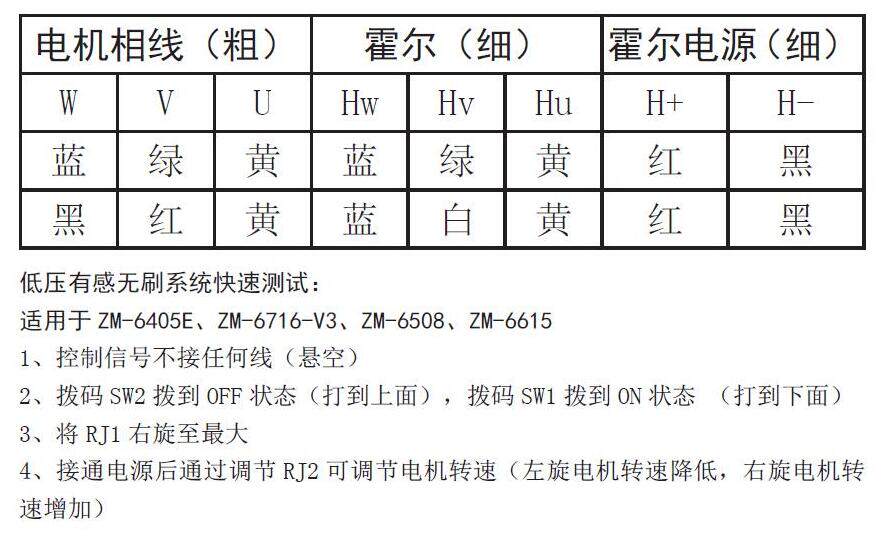 | 电机相线（粗） | | | 霍尔（细） | | | 霍尔电源（细） | |
|---|---|---|---|---|---|---|---|
| W | V | U | Hw | Hv | Hu | H+ | H- |
| 蓝 | 绿 | 黄 | 蓝 | 绿 | 黄 | 红 | 黑 |
| 黑 | 红 | 黄 | 蓝 | 白 | 黄 | 红 | 黑 |

低压有感无刷系统快速测试：

适用于ZM-6405E、ZM-6716-V3、ZM-6508、ZM-6615

1、控制信号不接任何线（悬空）

2、拨码SW2拨到OFF状态（打到上面），拨码SW1拨到ON状态 （打到下面）

3、将RJ1右旋至最大

4、接通电源后通过调节RJ2可调节电机转速（左旋电机转速降低，右旋电机转速增加）